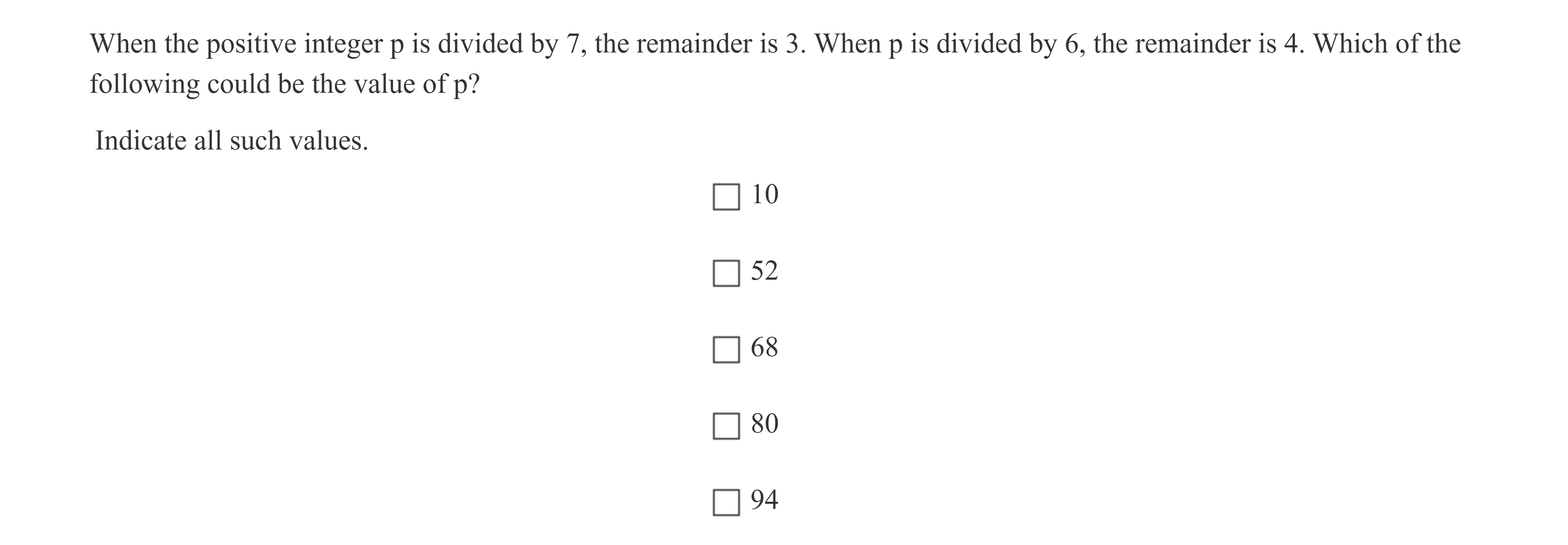 When the positive integer p is divided by 7, the remainder is 3. When p is divided by 6, the remainder is 4. Which of the following could be the value of p?

Indicate all such values.

☐ 10

☐ 52

☐ 68

☐ 80

☐ 94